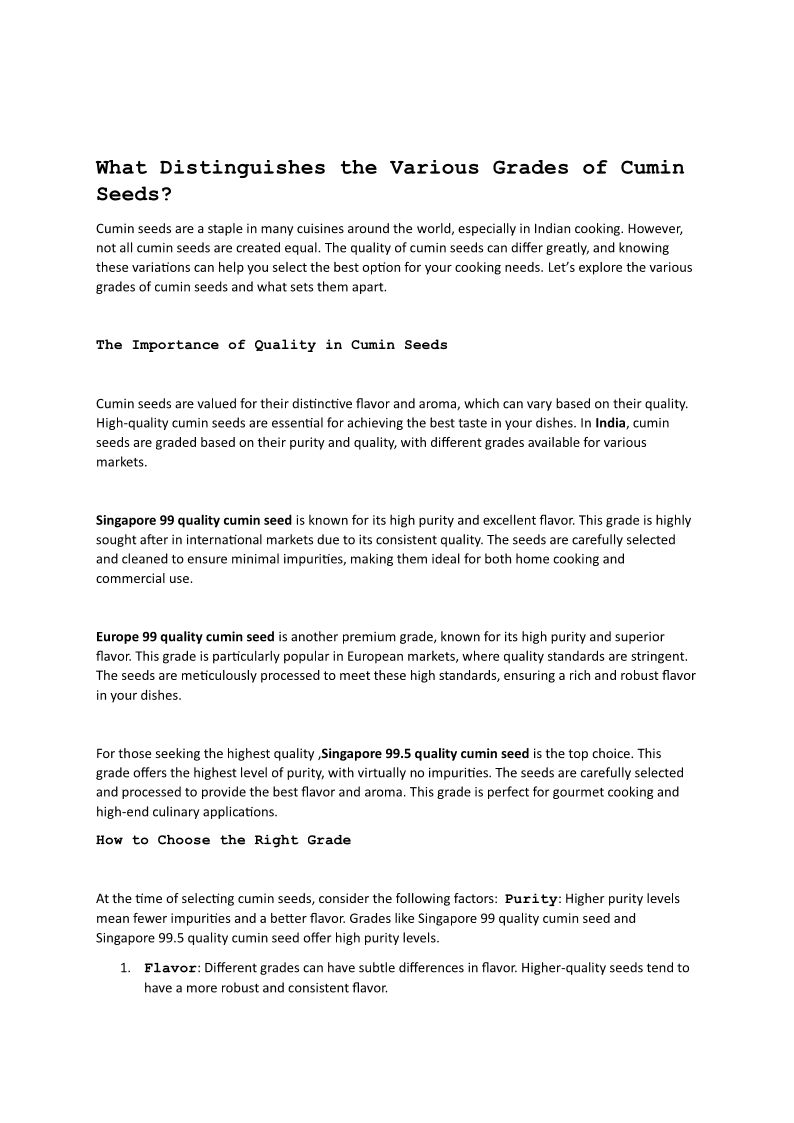 What Distinguishes the Various Grades of Cumin Seeds?

Cumin seeds are a staple in many cuisines around the world, especially in Indian cooking. However, not all cumin seeds are created equal. The quality of cumin seeds can differ greatly, and knowing these variations can help you select the best option for your cooking needs. Let's explore the various grades of cumin seeds and what sets them apart.

The Importance of Quality in Cumin Seeds

Cumin seeds are valued for their distinctive flavor and aroma, which can vary based on their quality. High-quality cumin seeds are essential for achieving the best taste in your dishes. In India, cumin seeds are graded based on their purity and quality, with different grades available for various markets.

Singapore 99 quality cumin seed is known for its high purity and excellent flavor. This grade is highly sought after in international markets due to its consistent quality. The seeds are carefully selected and cleaned to ensure minimal impurities, making them ideal for both home cooking and commercial use.

Europe 99 quality cumin seed is another premium grade, known for its high purity and superior flavor. This grade is particularly popular in European markets, where quality standards are stringent. The seeds are meticulously processed to meet these high standards, ensuring a rich and robust flavor in your dishes.

For those seeking the highest quality ,Singapore 99.5 quality cumin seed is the top choice. This grade offers the highest level of purity, with virtually no impurities. The seeds are carefully selected and processed to provide the best flavor and aroma. This grade is perfect for gourmet cooking and high-end culinary applications.

How to Choose the Right Grade

At the time of selecting cumin seeds, consider the following factors: Purity: Higher purity levels mean fewer impurities and a better flavor. Grades like Singapore 99 quality cumin seed and Singapore 99.5 quality cumin seed offer high purity levels.

1. Flavor: Different grades can have subtle differences in flavor. Higher-quality seeds tend to have a more robust and consistent flavor.